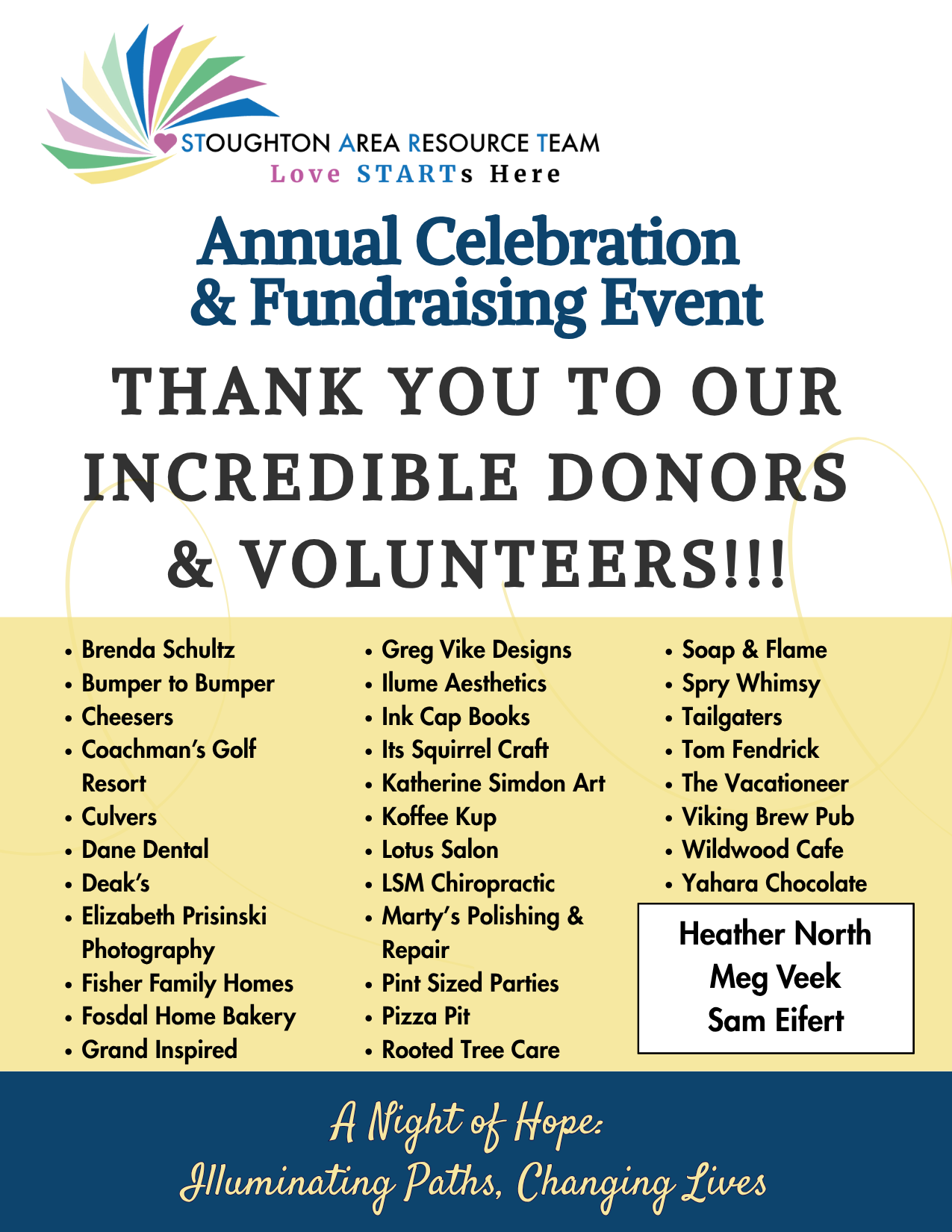 STOUGHTON AREA RESOURCE TEAM
Love STARTs Here

Annual Celebration
& Fundraising Event

THANK YOU TO OUR INCREDIBLE DONORS & VOLUNTEERS!!!

• Brenda Schultz
• Bumper to Bumper
• Cheesers
• Coachman's Golf Resort
• Culvers
• Dane Dental
• Deak's
• Elizabeth Prisinski Photography
• Fisher Family Homes
• Fosdal Home Bakery
• Grand Inspired

• Greg Vike Designs
• Ilume Aesthetics
• Ink Cap Books
• Its Squirrel Craft
• Katherine Simdon Art
• Koffee Kup
• Lotus Salon
• LSM Chiropractic
• Marty's Polishing & Repair
• Pint Sized Parties
• Pizza Pit
• Rooted Tree Care

• Soap & Flame
• Spry Whimsy
• Tailgaters
• Tom Fendrick
• The Vacationeer
• Viking Brew Pub
• Wildwood Cafe
• Yahara Chocolate

Heather North
Meg Veek
Sam Eifert

A Night of Hope:
Illuminating Paths, Changing Lives